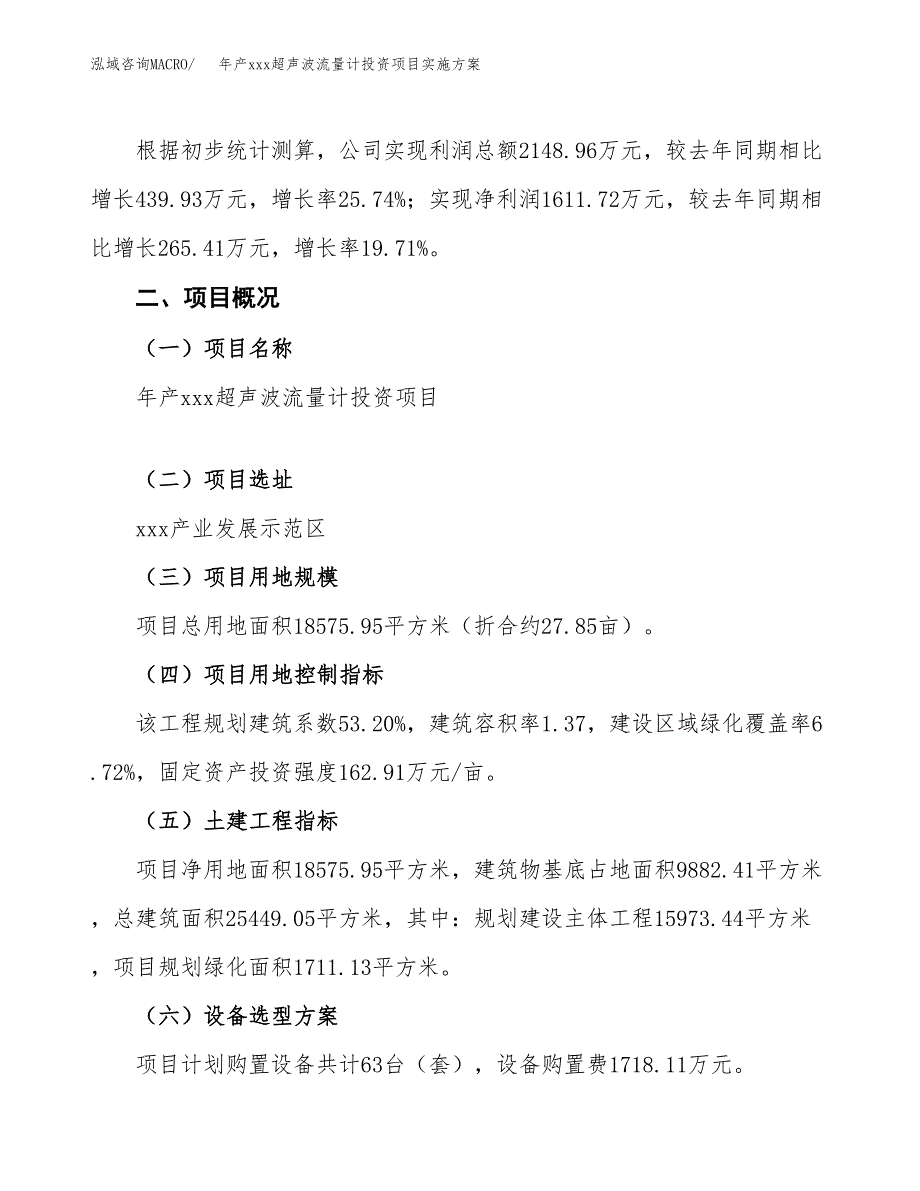 泓域咨询MACRO/　年产xxx超声波流量计投资项目实施方案

根据初步统计测算，公司实现利润总额2148.96万元，较去年同期相比增长439.93万元，增长率25.74%；实现净利润1611.72万元，较去年同期相比增长265.41万元，增长率19.71%。

二、项目概况

（一）项目名称

年产xxx超声波流量计投资项目

（二）项目选址

xxx产业发展示范区

（三）项目用地规模

项目总用地面积18575.95平方米（折合约27.85亩）。

（四）项目用地控制指标

该工程规划建筑系数53.20%，建筑容积率1.37，建设区域绿化覆盖率6.72%，固定资产投资强度162.91万元/亩。

（五）土建工程指标

项目净用地面积18575.95平方米，建筑物基底占地面积9882.41平方米，总建筑面积25449.05平方米，其中：规划建设主体工程15973.44平方米，项目规划绿化面积1711.13平方米。

（六）设备选型方案

项目计划购置设备共计63台（套），设备购置费1718.11万元。